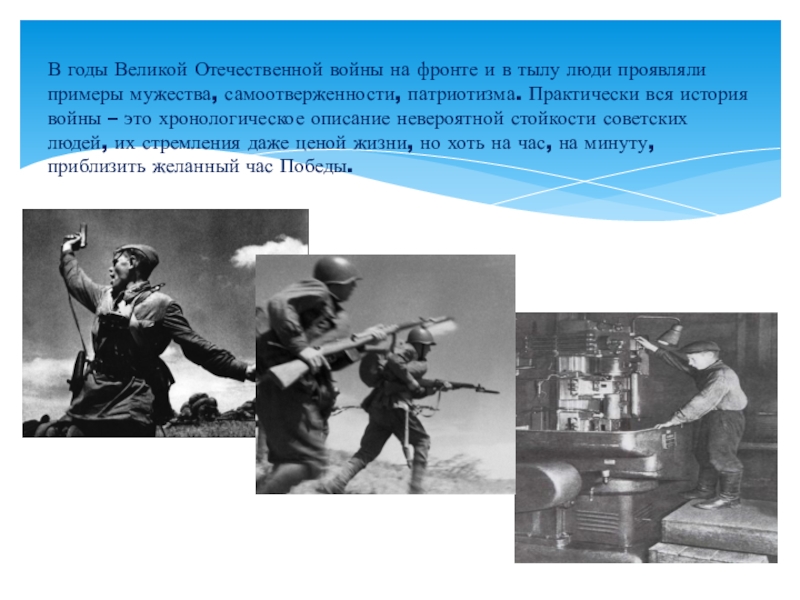 В годы Великой Отечественной войны на фронте и в тылу люди проявляли примеры мужества, самоотверженности, патриотизма. Практически вся история войны – это хронологическое описание невероятной стойкости советских людей, их стремления даже ценой жизни, но хоть на час, на минуту, приблизить желанный час Победы.